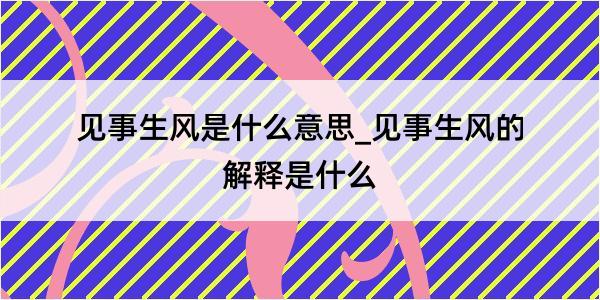 见事生风是什么意思_见事生风的解释是什么